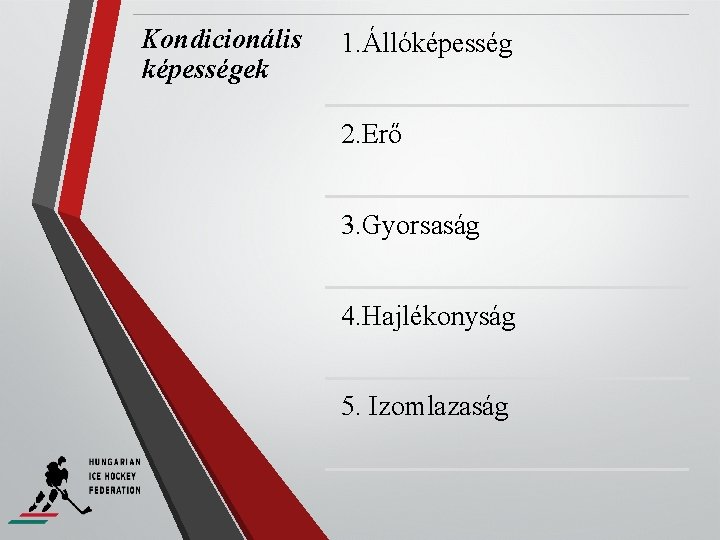 Kondicionális képességek

1.Állóképesség

2.Erő

3.Gyorsaság

4.Hajlékonyság

5. Izomlazaság

HUNGARIAN ICE HOCKEY FEDERATION